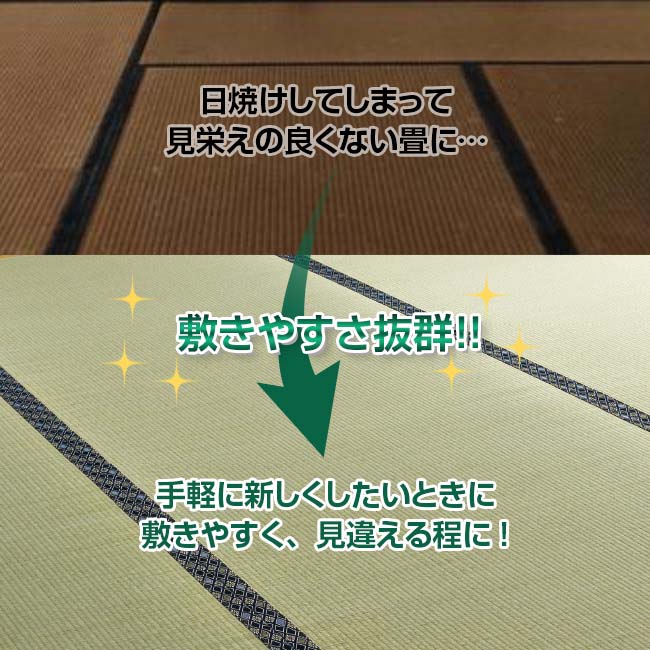 日焼けしてしまって
見栄えの良くない畳に…

敷きやすさ抜群!!

手軽に新しくしたいときに
敷きやすく、見違える程に！